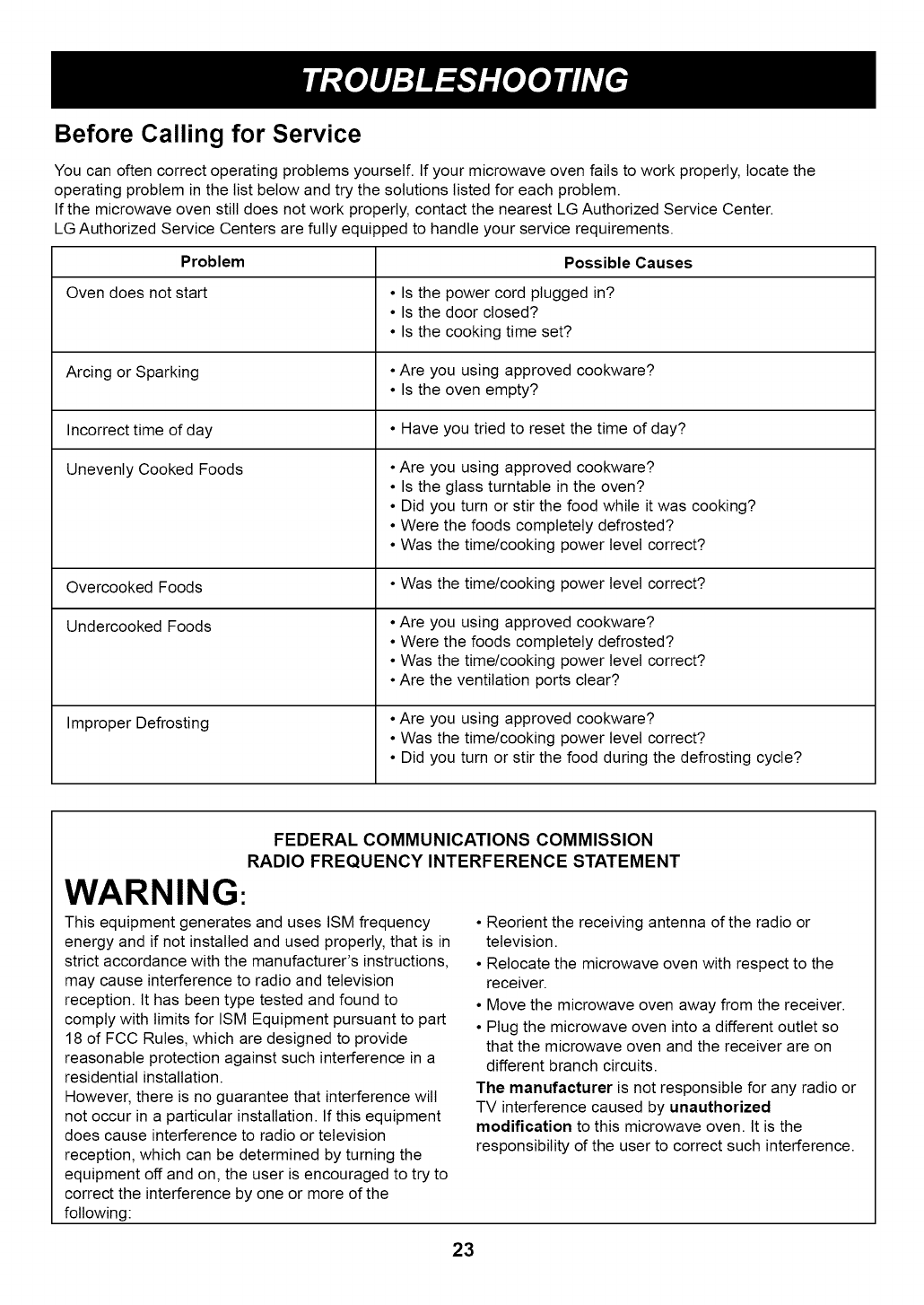 TROUBLESHOOTING

Before Calling for Service

You can often correct operating problems yourself. If your microwave oven fails to work properly, locate the operating problem in the list below and try the solutions listed for each problem.
If the microwave oven still does not work properly, contact the nearest LG Authorized Service Center.
LG Authorized Service Centers are fully equipped to handle your service requirements.

| Problem | Possible Causes |
|---|---|
| Oven does not start | • Is the power cord plugged in? • Is the door closed? • Is the cooking time set? |
| Arcing or Sparking | • Are you using approved cookware? • Is the oven empty? |
| Incorrect time of day | • Have you tried to reset the time of day? |
| Unevenly Cooked Foods | • Are you using approved cookware? • Is the glass turntable in the oven? • Did you turn or stir the food while it was cooking? • Were the foods completely defrosted? • Was the time/cooking power level correct? |
| Overcooked Foods | • Was the time/cooking power level correct? |
| Undercooked Foods | • Are you using approved cookware? • Were the foods completely defrosted? • Was the time/cooking power level correct? • Are the ventilation ports clear? |
| Improper Defrosting | • Are you using approved cookware? • Was the time/cooking power level correct? • Did you turn or stir the food during the defrosting cycle? |

FEDERAL COMMUNICATIONS COMMISSION
RADIO FREQUENCY INTERFERENCE STATEMENT

WARNING:

This equipment generates and uses ISM frequency energy and if not installed and used properly, that is in strict accordance with the manufacturer's instructions, may cause interference to radio and television reception. It has been type tested and found to comply with limits for ISM Equipment pursuant to part 18 of FCC Rules, which are designed to provide reasonable protection against such interference in a residential installation.
However, there is no guarantee that interference will not occur in a particular installation. If this equipment does cause interference to radio or television reception, which can be determined by turning the equipment off and on, the user is encouraged to try to correct the interference by one or more of the following:

• Reorient the receiving antenna of the radio or television.
• Relocate the microwave oven with respect to the receiver.
• Move the microwave oven away from the receiver.
• Plug the microwave oven into a different outlet so that the microwave oven and the receiver are on different branch circuits.
The manufacturer is not responsible for any radio or TV interference caused by unauthorized modification to this microwave oven. It is the responsibility of the user to correct such interference.

23